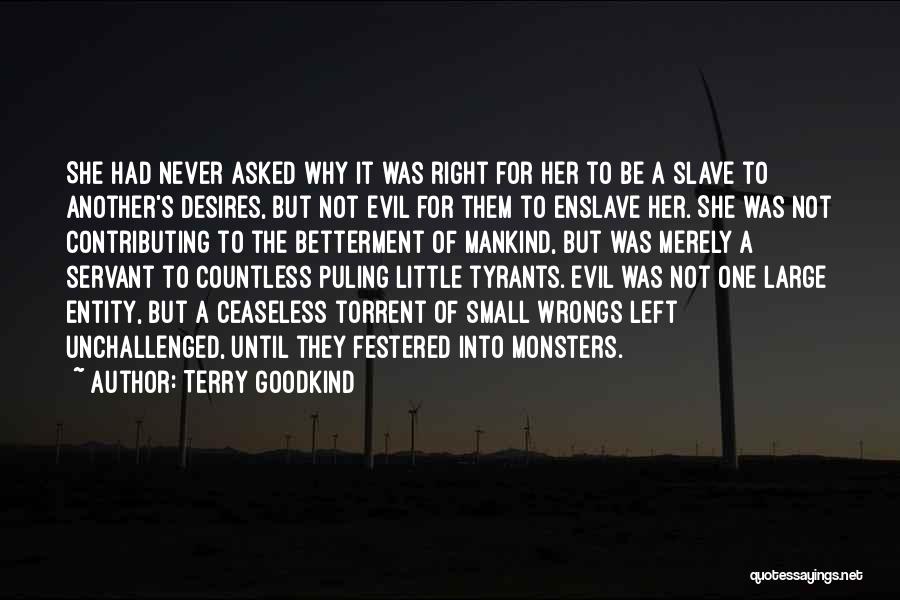 SHE HAD NEVER ASKED WHY IT WAS RIGHT FOR HER TO BE A SLAVE TO ANOTHER'S DESIRES, BUT NOT EVIL FOR THEM TO ENSLAVE HER. SHE WAS NOT CONTRIBUTING TO THE BETTERMENT OF MANKIND, BUT WAS MERELY A SERVANT TO COUNTLESS PULING LITTLE TYRANTS. EVIL WAS NOT ONE LARGE ENTITY, BUT A CEASELESS TORRENT OF SMALL WRONGS LEFT UNCHALLENGED, UNTIL THEY FESTERED INTO MONSTERS.
~ AUTHOR: TERRY GOODKIND

quotessayings.net